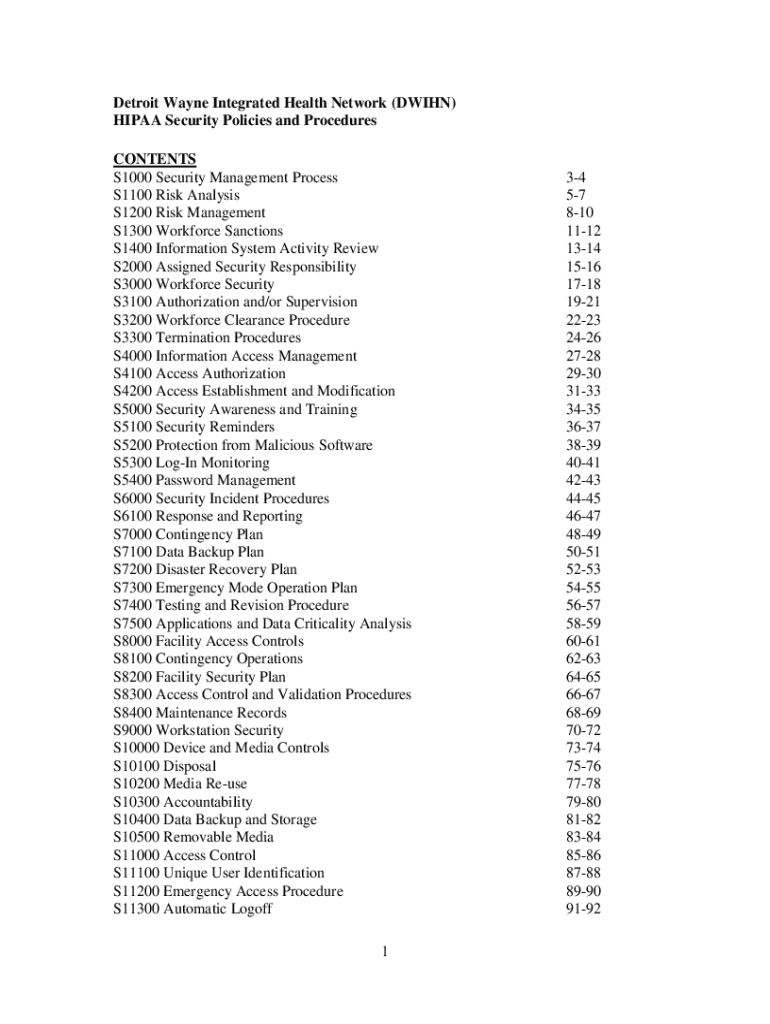 Detroit Wayne Integrated Health Network (DWIHN)
HIPAA Security Policies and Procedures

CONTENTS

| | |
|---|---|
| S1000 Security Management Process | 3-4 |
| S1100 Risk Analysis | 5-7 |
| S1200 Risk Management | 8-10 |
| S1300 Workforce Sanctions | 11-12 |
| S1400 Information System Activity Review | 13-14 |
| S2000 Assigned Security Responsibility | 15-16 |
| S3000 Workforce Security | 17-18 |
| S3100 Authorization and/or Supervision | 19-21 |
| S3200 Workforce Clearance Procedure | 22-23 |
| S3300 Termination Procedures | 24-26 |
| S4000 Information Access Management | 27-28 |
| S4100 Access Authorization | 29-30 |
| S4200 Access Establishment and Modification | 31-33 |
| S5000 Security Awareness and Training | 34-35 |
| S5100 Security Reminders | 36-37 |
| S5200 Protection from Malicious Software | 38-39 |
| S5300 Log-In Monitoring | 40-41 |
| S5400 Password Management | 42-43 |
| S6000 Security Incident Procedures | 44-45 |
| S6100 Response and Reporting | 46-47 |
| S7000 Contingency Plan | 48-49 |
| S7100 Data Backup Plan | 50-51 |
| S7200 Disaster Recovery Plan | 52-53 |
| S7300 Emergency Mode Operation Plan | 54-55 |
| S7400 Testing and Revision Procedure | 56-57 |
| S7500 Applications and Data Criticality Analysis | 58-59 |
| S8000 Facility Access Controls | 60-61 |
| S8100 Contingency Operations | 62-63 |
| S8200 Facility Security Plan | 64-65 |
| S8300 Access Control and Validation Procedures | 66-67 |
| S8400 Maintenance Records | 68-69 |
| S9000 Workstation Security | 70-72 |
| S10000 Device and Media Controls | 73-74 |
| S10100 Disposal | 75-76 |
| S10200 Media Re-use | 77-78 |
| S10300 Accountability | 79-80 |
| S10400 Data Backup and Storage | 81-82 |
| S10500 Removable Media | 83-84 |
| S11000 Access Control | 85-86 |
| S11100 Unique User Identification | 87-88 |
| S11200 Emergency Access Procedure | 89-90 |
| S11300 Automatic Logoff | 91-92 |

1